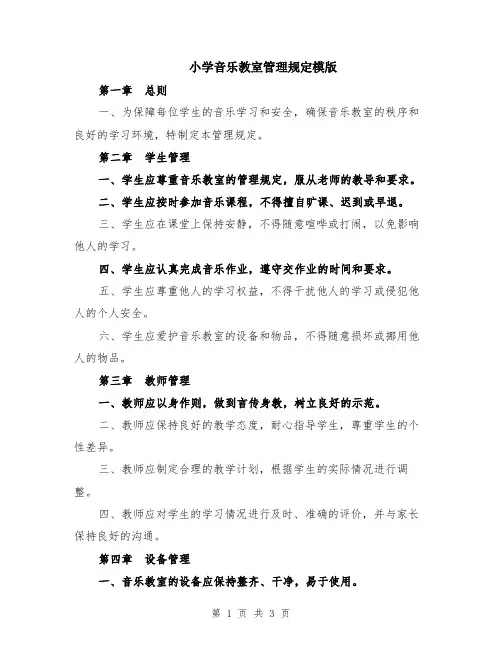 小学音乐教室管理规定模版

第一章 总则

一、为保障每位学生的音乐学习和安全，确保音乐教室的秩序和良好的学习环境，特制定本管理规定。

第二章 学生管理

一、学生应尊重音乐教室的管理规定，服从老师的教导和要求。

二、学生应按时参加音乐课程，不得擅自旷课、迟到或早退。

三、学生应在课堂上保持安静，不得随意喧哗或打闹，以免影响他人的学习。

四、学生应认真完成音乐作业，遵守交作业的时间和要求。

五、学生应尊重他人的学习权益，不得干扰他人的学习或侵犯他人的个人安全。

六、学生应爱护音乐教室的设备和物品，不得随意损坏或挪用他人的物品。

第三章 教师管理

一、教师应以身作则，做到言传身教，树立良好的示范。

二、教师应保持良好的教学态度，耐心指导学生，尊重学生的个性差异。

三、教师应制定合理的教学计划，根据学生的实际情况进行调整。

四、教师应对学生的学习情况进行及时、准确的评价，并与家长保持良好的沟通。

第四章 设备管理

一、音乐教室的设备应保持整齐、干净，易于使用。

第 1 页 共 3 页